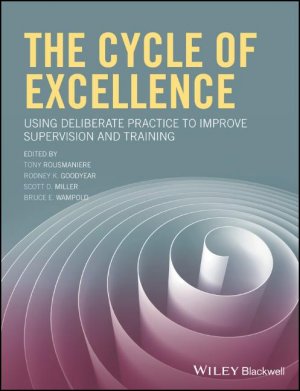 THE CYCLE OF EXCELLENCE

USING DELIBERATE PRACTICE TO IMPROVE SUPERVISION AND TRAINING

EDITED BY
TONY ROUSMANIERE
RODNEY K. GOODYEAR
SCOTT D. MILLER
BRUCE E. WAMPOLD

WILEY Blackwell